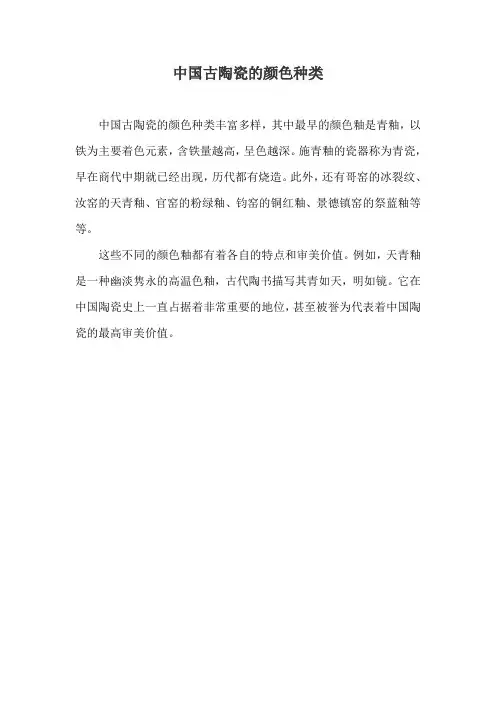 中国古陶瓷的颜色种类

中国古陶瓷的颜色种类丰富多样，其中最早的颜色釉是青釉，以铁为主要着色元素，含铁量越高，呈色越深。施青釉的瓷器称为青瓷，早在商代中期就已经出现，历代都有烧造。此外，还有哥窑的冰裂纹、汝窑的天青釉、官窑的粉绿釉、钧窑的铜红釉、景德镇窑的祭蓝釉等等。

这些不同的颜色釉都有着各自的特点和审美价值。例如，天青釉是一种幽淡隽永的高温色釉，古代陶书描写其青如天，明如镜。它在中国陶瓷史上一直占据着非常重要的地位，甚至被誉为代表着中国陶瓷的最高审美价值。